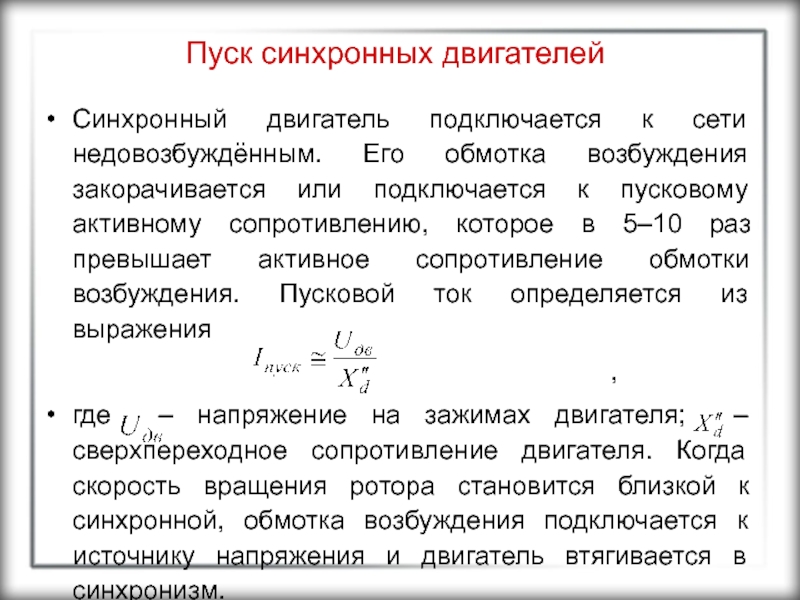 Пуск синхронных двигателей

• Синхронный двигатель подключается к сети недовозбуждённым. Его обмотка возбуждения закорачивается или подключается к пусковому активному сопротивлению, которое в 5–10 раз превышает активное сопротивление обмотки возбуждения. Пусковой ток определяется из выражения

$I_{пуск} \cong \frac{U_{дв}}{X''_d}$ ,

• где $U_{дв}$ – напряжение на зажимах двигателя; $X''_d$ – сверхпереходное сопротивление двигателя. Когда скорость вращения ротора становится близкой к синхронной, обмотка возбуждения подключается к источнику напряжения и двигатель втягивается в синхронизм.